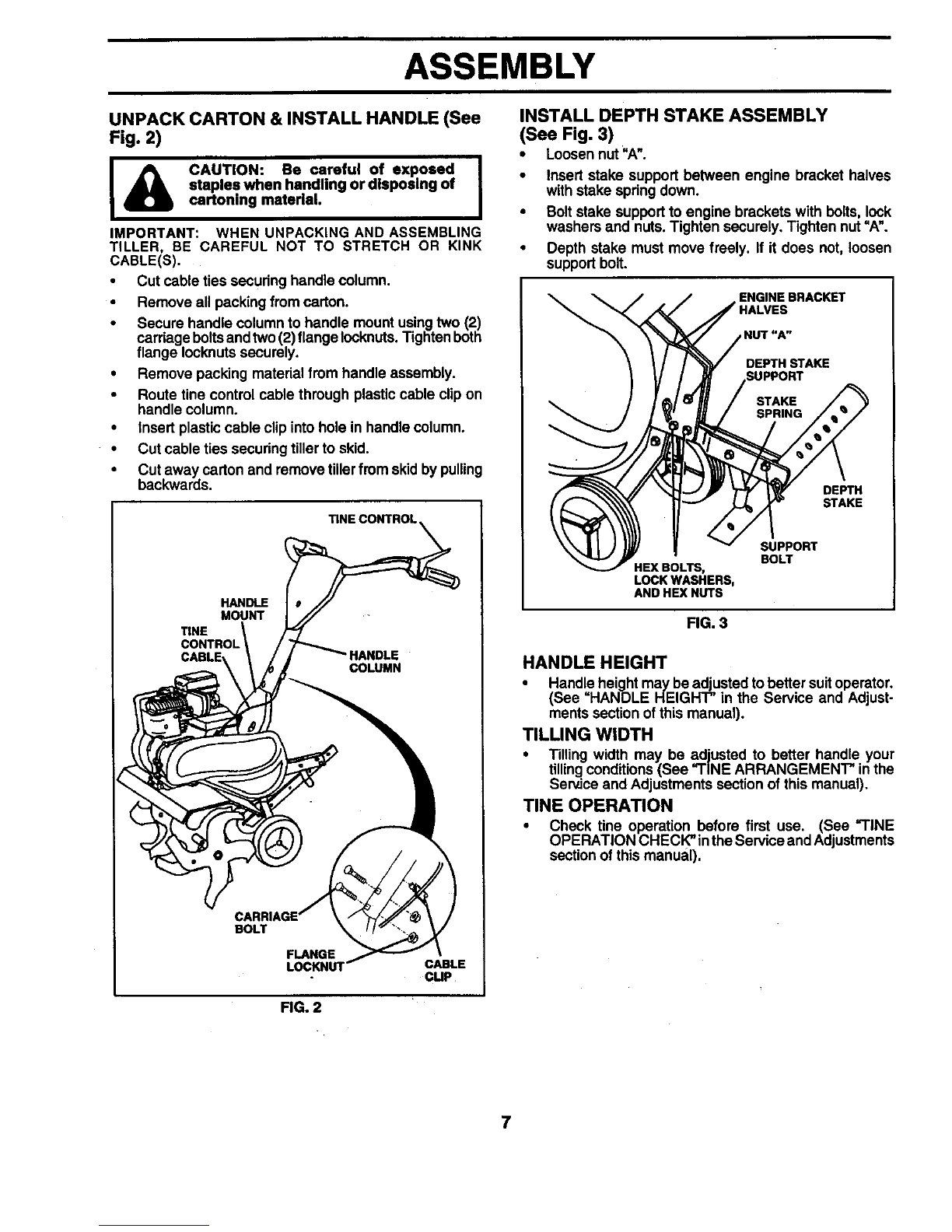 ASSEMBLY

UNPACK CARTON & INSTALL HANDLE (See Fig. 2)

CAUTION: Be careful of exposed staples when handling or disposing of cartoning material.

IMPORTANT: WHEN UNPACKING AND ASSEMBLING TILLER, BE CAREFUL NOT TO STRETCH OR KINK CABLE(S).

• Cut cable ties securing handle column.
• Remove all packing from carton.
• Secure handle column to handle mount using two (2) carriage bolts and two (2) flange locknuts. Tighten both flange locknuts securely.
• Remove packing material from handle assembly.
• Route tine control cable through plastic cable clip on handle column.
• Insert plastic cable clip into hole in handle column.
• Cut cable ties securing tiller to skid.
• Cut away carton and remove tiller from skid by pulling backwards.

TINE CONTROL
HANDLE MOUNT
TINE CONTROL CABLE
HANDLE COLUMN
CARRIAGE BOLT
FLANGE LOCKNUT
CABLE CLIP

FIG. 2

INSTALL DEPTH STAKE ASSEMBLY (See Fig. 3)
• Loosen nut "A".
• Insert stake support between engine bracket halves with stake spring down.
• Bolt stake support to engine brackets with bolts, lock washers and nuts. Tighten securely. Tighten nut "A".
• Depth stake must move freely. If it does not, loosen support bolt.

ENGINE BRACKET HALVES
NUT "A"
DEPTH STAKE SUPPORT
STAKE SPRING
DEPTH STAKE
SUPPORT BOLT
HEX BOLTS, LOCK WASHERS, AND HEX NUTS

FIG. 3

HANDLE HEIGHT
• Handle height may be adjusted to better suit operator. (See "HANDLE HEIGHT" in the Service and Adjustments section of this manual).

TILLING WIDTH
• Tilling width may be adjusted to better handle your tilling conditions (See "TINE ARRANGEMENT" in the Service and Adjustments section of this manual).

TINE OPERATION
• Check tine operation before first use. (See "TINE OPERATION CHECK" in the Service and Adjustments section of this manual).

7